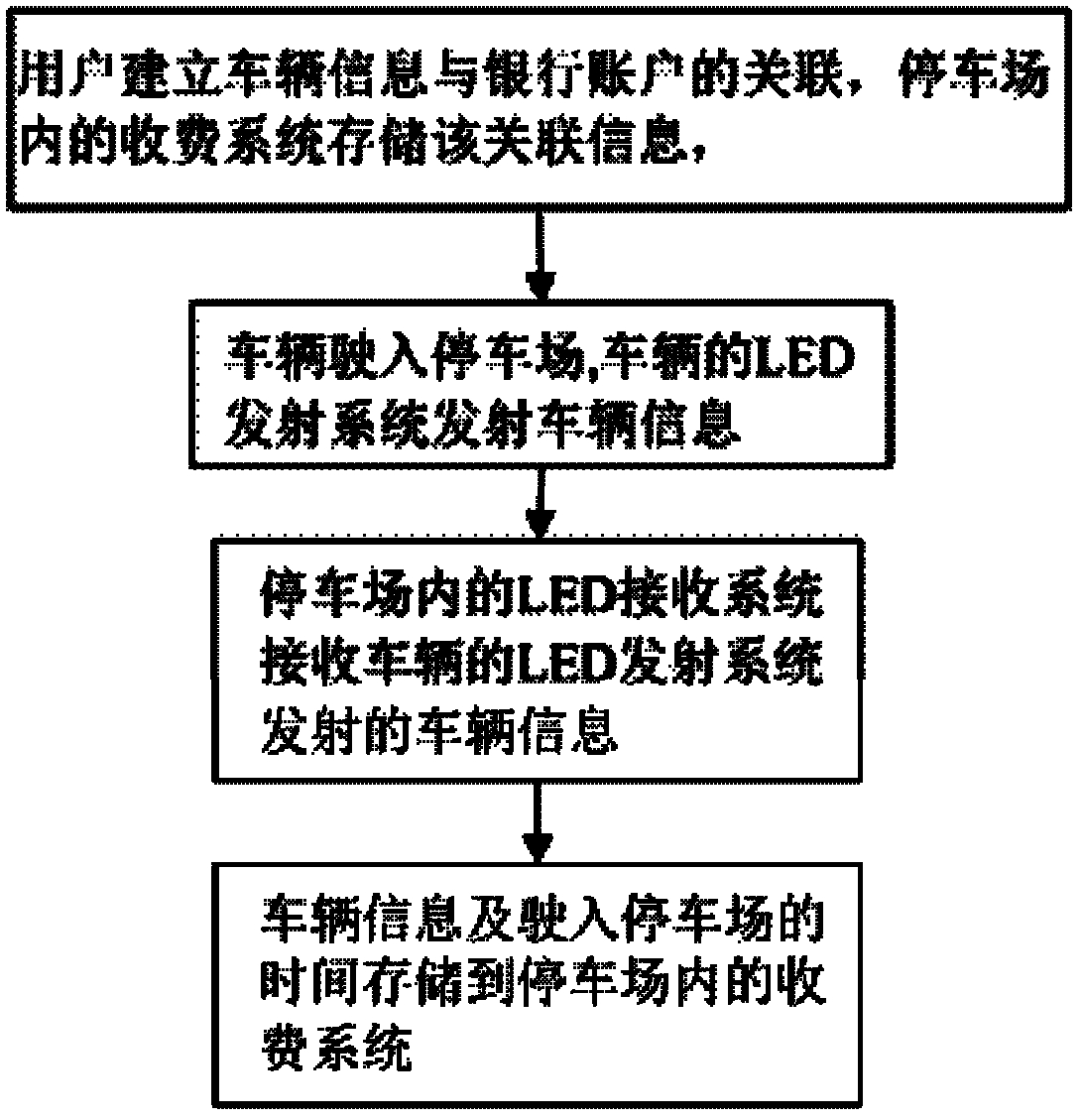 用户建立车辆信息与银行账户的关联，停车场内的收费系统存储该关联信息，

车辆驶入停车场,车辆的LED发射系统发射车辆信息

停车场内的LED接收系统接收车辆的LED发射系统发射的车辆信息

车辆信息及驶入停车场的时间存储到停车场内的收费系统